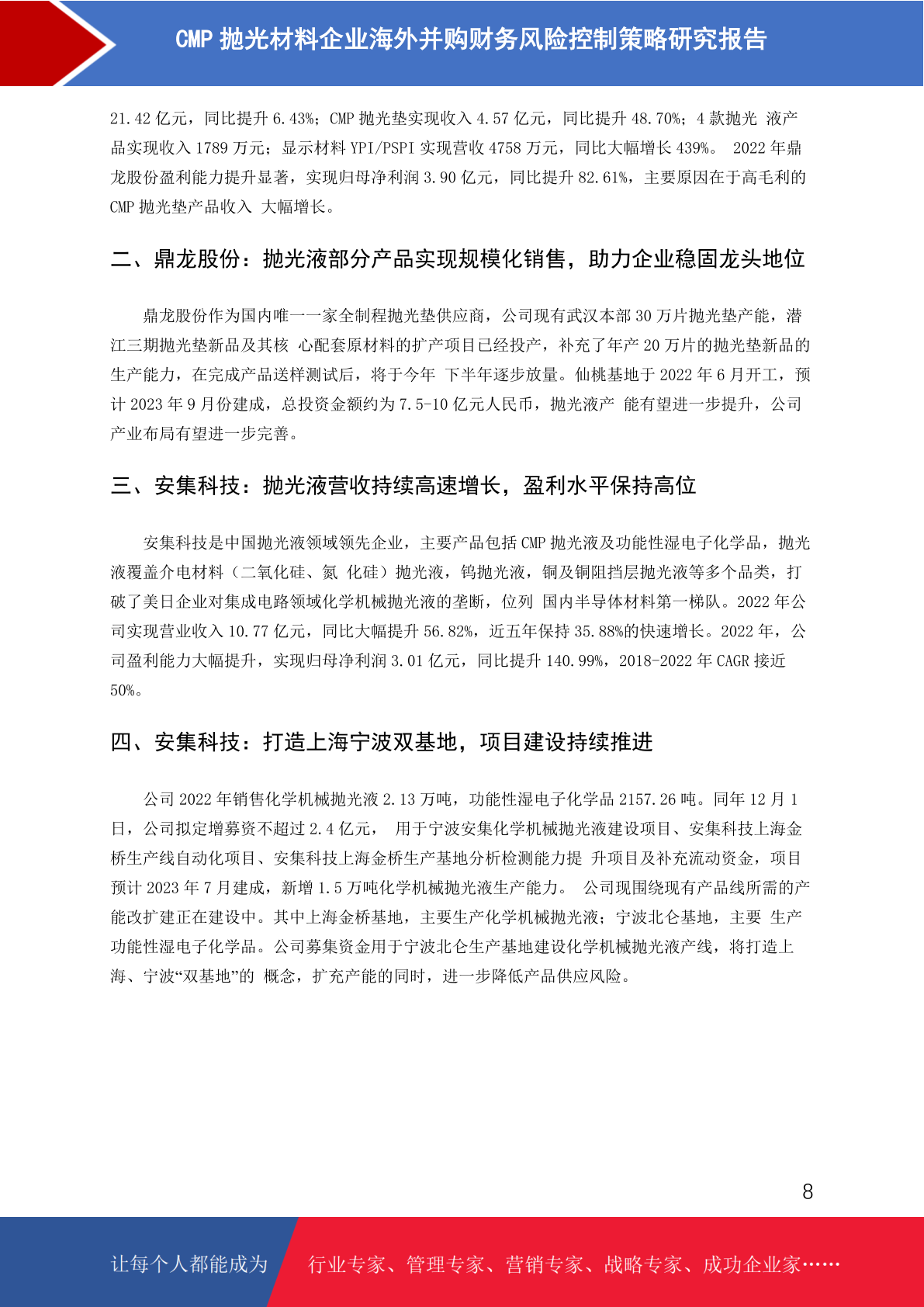 CMP 抛光材料企业海外并购财务风险控制策略研究报告

21.42 亿元，同比提升 6.43%；CMP 抛光垫实现收入 4.57 亿元，同比提升 48.70%；4 款抛光 液产品实现收入 1789 万元；显示材料 YPI/PSPI 实现营收 4758 万元，同比大幅增长 439%。 2022 年鼎龙股份盈利能力提升显著，实现归母净利润 3.90 亿元，同比提升 82.61%，主要原因在于高毛利的 CMP 抛光垫产品收入 大幅增长。

二、鼎龙股份：抛光液部分产品实现规模化销售，助力企业稳固龙头地位

鼎龙股份作为国内唯一一家全制程抛光垫供应商，公司现有武汉本部 30 万片抛光垫产能，潜江三期抛光垫新品及其核 心配套原材料的扩产项目已经投产，补充了年产 20 万片的抛光垫新品的生产能力，在完成产品送样测试后，将于今年 下半年逐步放量。仙桃基地于 2022 年 6 月开工，预计 2023 年 9 月份建成，总投资金额约为 7.5-10 亿元人民币，抛光液产 能有望进一步提升，公司产业布局有望进一步完善。

三、安集科技：抛光液营收持续高速增长，盈利水平保持高位

安集科技是中国抛光液领域领先企业，主要产品包括 CMP 抛光液及功能性湿电子化学品，抛光液覆盖介电材料（二氧化硅、氮 化硅）抛光液，钨抛光液，铜及铜阻挡层抛光液等多个品类，打破了美日企业对集成电路领域化学机械抛光液的垄断，位列 国内半导体材料第一梯队。2022 年公司实现营业收入 10.77 亿元，同比大幅提升 56.82%，近五年保持 35.88%的快速增长。2022 年，公司盈利能力大幅提升，实现归母净利润 3.01 亿元，同比提升 140.99%，2018-2022 年 CAGR 接近 50%。

四、安集科技：打造上海宁波双基地，项目建设持续推进

公司 2022 年销售化学机械抛光液 2.13 万吨，功能性湿电子化学品 2157.26 吨。同年 12 月 1 日，公司拟定增募资不超过 2.4 亿元， 用于宁波安集化学机械抛光液建设项目、安集科技上海金桥生产线自动化项目、安集科技上海金桥生产基地分析检测能力提 升项目及补充流动资金，项目预计 2023 年 7 月建成，新增 1.5 万吨化学机械抛光液生产能力。 公司现围绕现有产品线所需的产能改扩建正在建设中。其中上海金桥基地，主要生产化学机械抛光液；宁波北仑基地，主要 生产功能性湿电子化学品。公司募集资金用于宁波北仑生产基地建设化学机械抛光液产线，将打造上海、宁波“双基地”的 概念，扩充产能的同时，进一步降低产品供应风险。

8

让每个人都能成为 行业专家、管理专家、营销专家、战略专家、成功企业家……